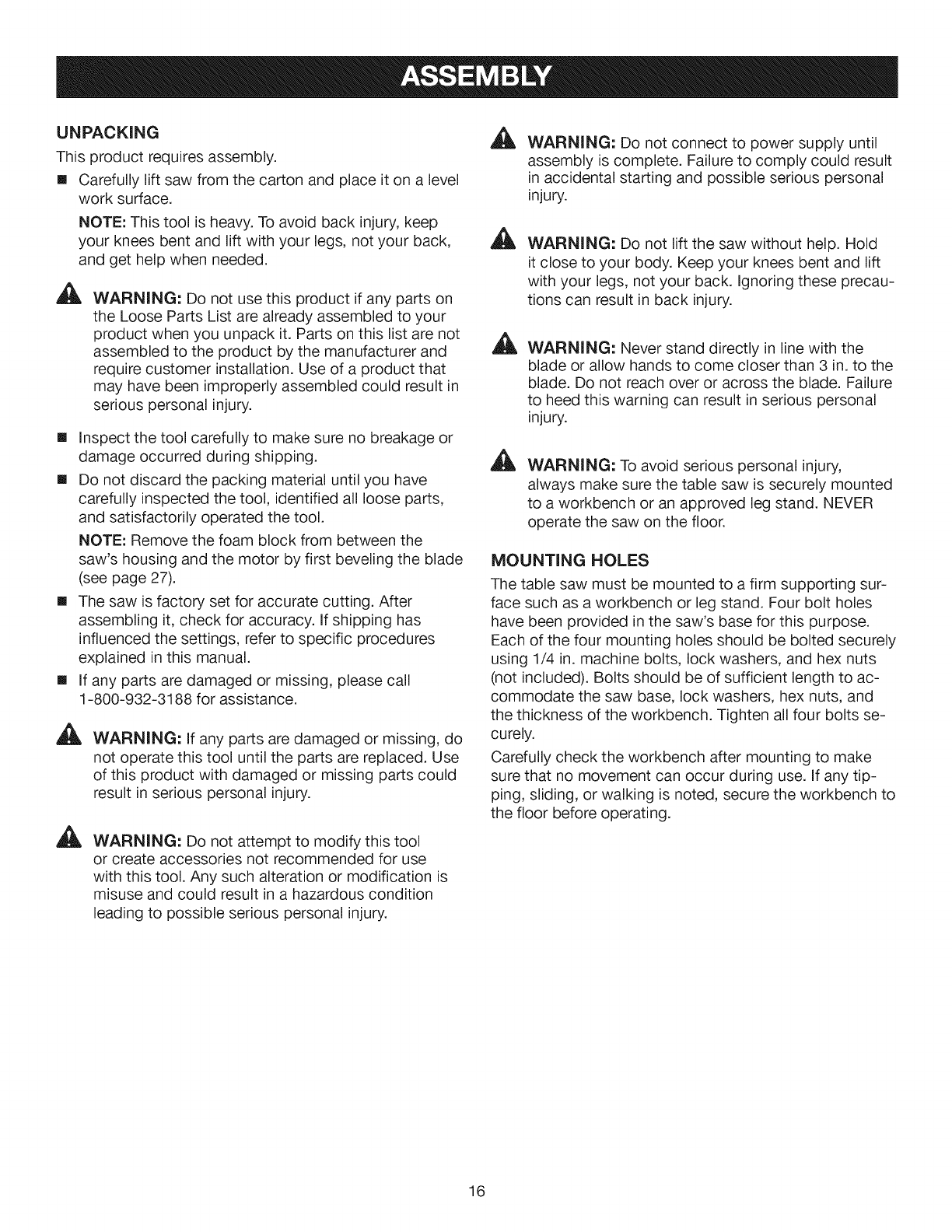 ASSEMBLY

UNPACKING

This product requires assembly.

■ Carefully lift saw from the carton and place it on a level work surface.

NOTE: This tool is heavy. To avoid back injury, keep your knees bent and lift with your legs, not your back, and get help when needed.

WARNING: Do not use this product if any parts on the Loose Parts List are already assembled to your product when you unpack it. Parts on this list are not assembled to the product by the manufacturer and require customer installation. Use of a product that may have been improperly assembled could result in serious personal injury.

■ Inspect the tool carefully to make sure no breakage or damage occurred during shipping.

■ Do not discard the packing material until you have carefully inspected the tool, identified all loose parts, and satisfactorily operated the tool.

NOTE: Remove the foam block from between the saw's housing and the motor by first beveling the blade (see page 27).

■ The saw is factory set for accurate cutting. After assembling it, check for accuracy. If shipping has influenced the settings, refer to specific procedures explained in this manual.

■ If any parts are damaged or missing, please call 1-800-932-3188 for assistance.

WARNING: If any parts are damaged or missing, do not operate this tool until the parts are replaced. Use of this product with damaged or missing parts could result in serious personal injury.

WARNING: Do not attempt to modify this tool or create accessories not recommended for use with this tool. Any such alteration or modification is misuse and could result in a hazardous condition leading to possible serious personal injury.

WARNING: Do not connect to power supply until assembly is complete. Failure to comply could result in accidental starting and possible serious personal injury.

WARNING: Do not lift the saw without help. Hold it close to your body. Keep your knees bent and lift with your legs, not your back. Ignoring these precautions can result in back injury.

WARNING: Never stand directly in line with the blade or allow hands to come closer than 3 in. to the blade. Do not reach over or across the blade. Failure to heed this warning can result in serious personal injury.

WARNING: To avoid serious personal injury, always make sure the table saw is securely mounted to a workbench or an approved leg stand. NEVER operate the saw on the floor.

MOUNTING HOLES

The table saw must be mounted to a firm supporting surface such as a workbench or leg stand. Four bolt holes have been provided in the saw's base for this purpose. Each of the four mounting holes should be bolted securely using 1/4 in. machine bolts, lock washers, and hex nuts (not included). Bolts should be of sufficient length to accommodate the saw base, lock washers, hex nuts, and the thickness of the workbench. Tighten all four bolts securely.

Carefully check the workbench after mounting to make sure that no movement can occur during use. If any tipping, sliding, or walking is noted, secure the workbench to the floor before operating.

16